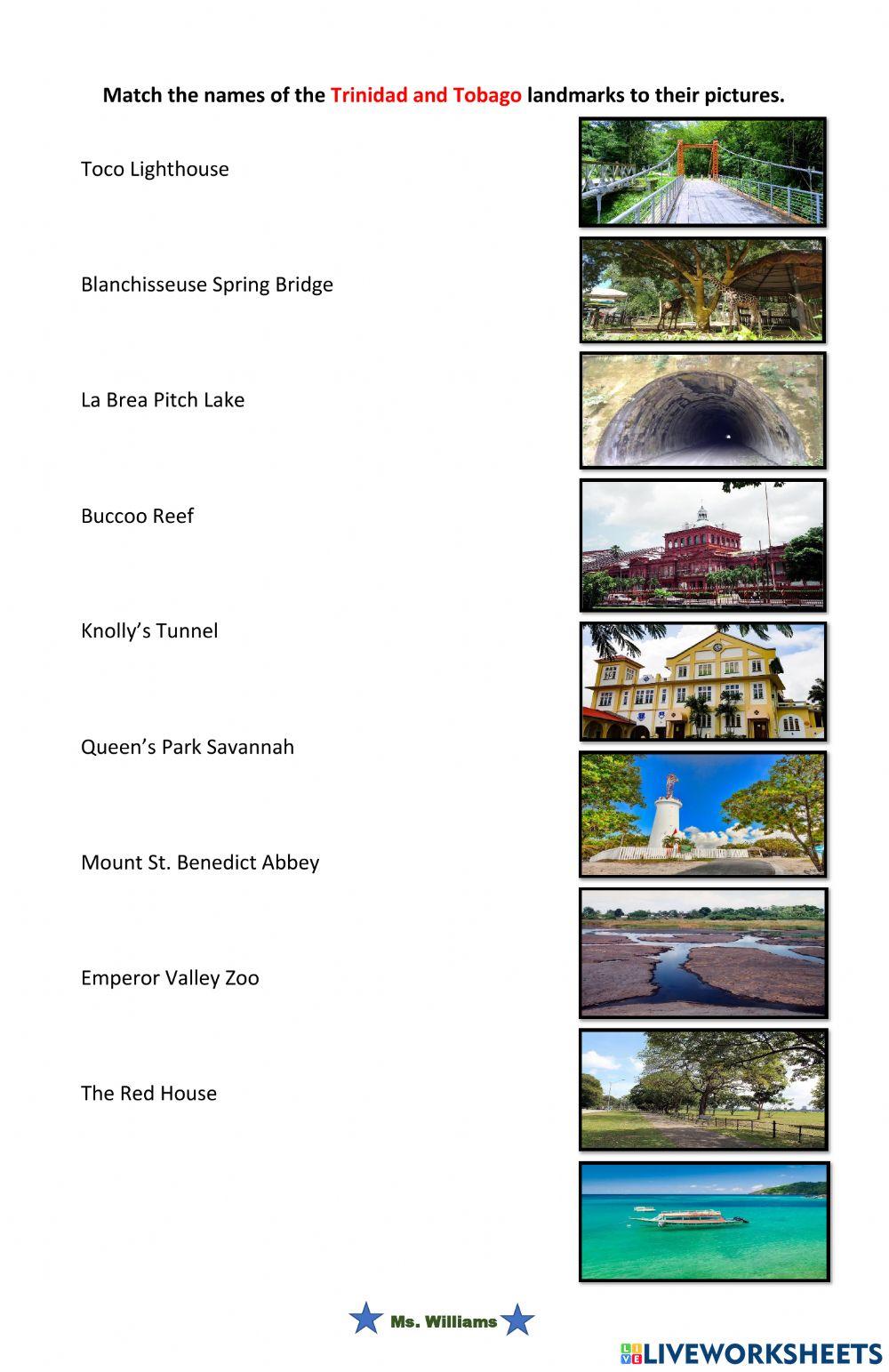 Match the names of the Trinidad and Tobago landmarks to their pictures.

Toco Lighthouse

Blanchisseuse Spring Bridge

La Brea Pitch Lake

Buccoo Reef

Knolly’s Tunnel

Queen’s Park Savannah

Mount St. Benedict Abbey

Emperor Valley Zoo

The Red House

Ms. Williams

LIVEWORKSHEETS